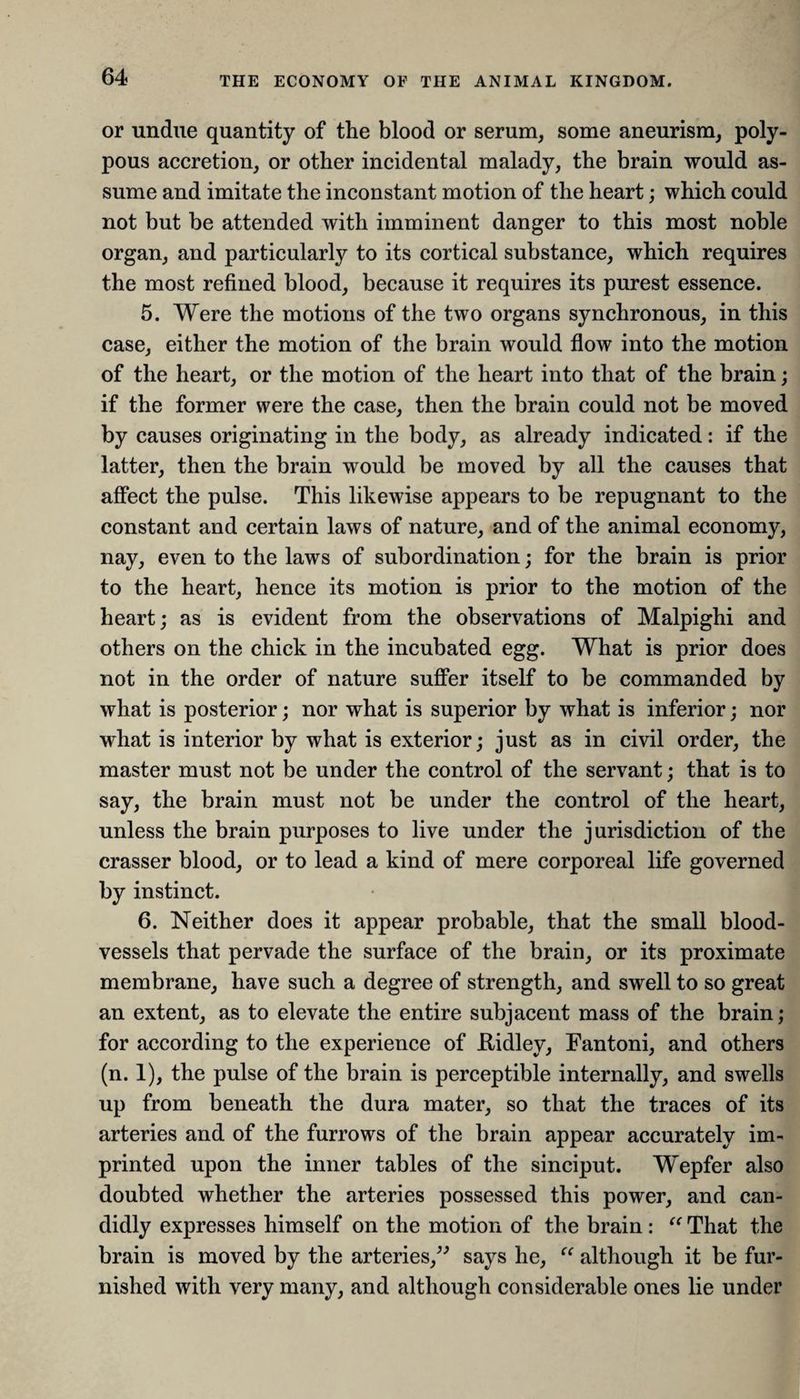 64 THE ECONOMY OF THE ANIMAL KINGDOM.

or undue quantity of the blood or serum, some aneurism, polypous accretion, or other incidental malady, the brain would assume and imitate the inconstant motion of the heart; which could not but be attended with imminent danger to this most noble organ, and particularly to its cortical substance, which requires the most refined blood, because it requires its purest essence.

5. Were the motions of the two organs synchronous, in this case, either the motion of the brain would flow into the motion of the heart, or the motion of the heart into that of the brain; if the former were the case, then the brain could not be moved by causes originating in the body, as already indicated: if the latter, then the brain would be moved by all the causes that affect the pulse. This likewise appears to be repugnant to the constant and certain laws of nature, and of the animal economy, nay, even to the laws of subordination; for the brain is prior to the heart, hence its motion is prior to the motion of the heart; as is evident from the observations of Malpighi and others on the chick in the incubated egg. What is prior does not in the order of nature suffer itself to be commanded by what is posterior; nor what is superior by what is inferior; nor what is interior by what is exterior; just as in civil order, the master must not be under the control of the servant; that is to say, the brain must not be under the control of the heart, unless the brain purposes to live under the jurisdiction of the crasser blood, or to lead a kind of mere corporeal life governed by instinct.

6. Neither does it appear probable, that the small blood-vessels that pervade the surface of the brain, or its proximate membrane, have such a degree of strength, and swell to so great an extent, as to elevate the entire subjacent mass of the brain; for according to the experience of Ridley, Fantoni, and others (n. 1), the pulse of the brain is perceptible internally, and swells up from beneath the dura mater, so that the traces of its arteries and of the furrows of the brain appear accurately imprinted upon the inner tables of the sinciput. Wepfer also doubted whether the arteries possessed this power, and candidly expresses himself on the motion of the brain: "That the brain is moved by the arteries," says he, "although it be furnished with very many, and although considerable ones lie under